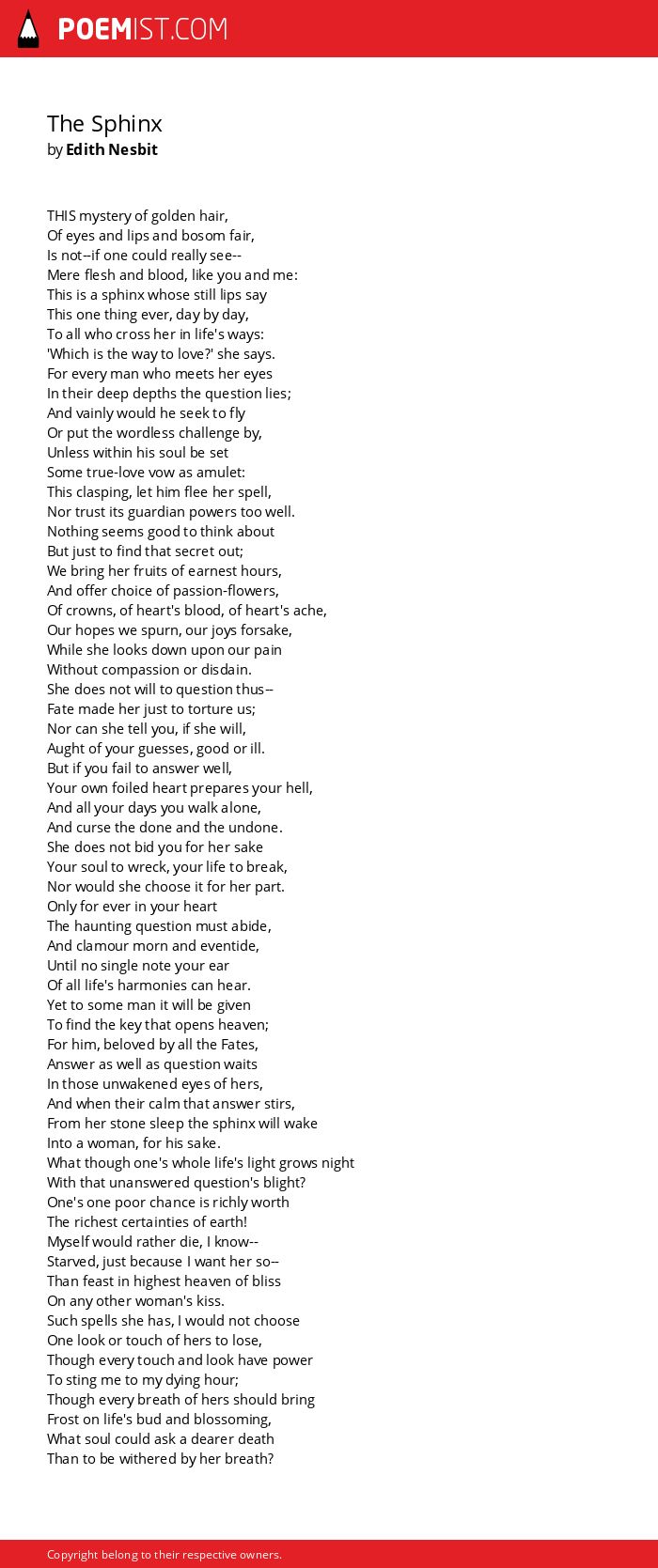 POEMIST.COM

The Sphinx
by Edith Nesbit

THIS mystery of golden hair,
Of eyes and lips and bosom fair,
Is not--if one could really see--
Mere flesh and blood, like you and me:
This is a sphinx whose still lips say
This one thing ever, day by day,
To all who cross her in life's ways:
'Which is the way to love?' she says.
For every man who meets her eyes
In their deep depths the question lies;
And vainly would he seek to fly
Or put the wordless challenge by,
Unless within his soul be set
Some true-love vow as amulet:
This clasping, let him flee her spell,
Nor trust its guardian powers too well.
Nothing seems good to think about
But just to find that secret out;
We bring her fruits of earnest hours,
And offer choice of passion-flowers,
Of crowns, of heart's blood, of heart's ache,
Our hopes we spurn, our joys forsake,
While she looks down upon our pain
Without compassion or disdain.
She does not will to question thus--
Fate made her just to torture us;
Nor can she tell you, if she will,
Aught of your guesses, good or ill.
But if you fail to answer well,
Your own foiled heart prepares your hell,
And all your days you walk alone,
And curse the done and the undone.
She does not bid you for her sake
Your soul to wreck, your life to break,
Nor would she choose it for her part.
Only for ever in your heart
The haunting question must abide,
And clamour morn and eventide,
Until no single note your ear
Of all life's harmonies can hear.
Yet to some man it will be given
To find the key that opens heaven;
For him, beloved by all the Fates,
Answer as well as question waits
In those unwakened eyes of hers,
And when their calm that answer stirs,
From her stone sleep the sphinx will wake
Into a woman, for his sake.
What though one's whole life's light grows night
With that unanswered question's blight?
One's one poor chance is richly worth
The richest certainties of earth!
Myself would rather die, I know--
Starved, just because I want her so--
Than feast in highest heaven of bliss
On any other woman's kiss.
Such spells she has, I would not choose
One look or touch of hers to lose,
Though every touch and look have power
To sting me to my dying hour;
Though every breath of hers should bring
Frost on life's bud and blossoming,
What soul could ask a dearer death
Than to be withered by her breath?

Copyright belong to their respective owners.